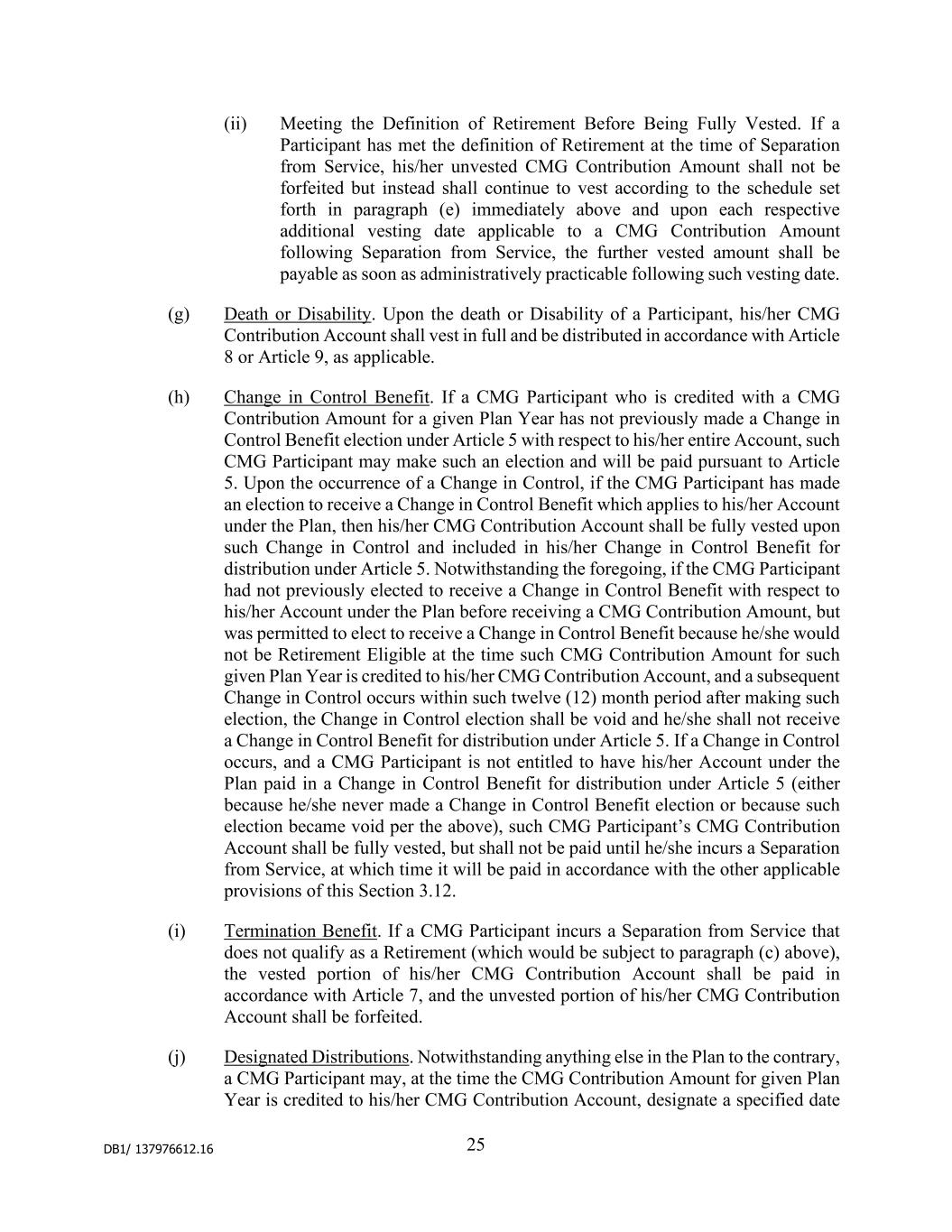 (ii) Meeting the Definition of Retirement Before Being Fully Vested. If a Participant has met the definition of Retirement at the time of Separation from Service, his/her unvested CMG Contribution Amount shall not be forfeited but instead shall continue to vest according to the schedule set forth in paragraph (e) immediately above and upon each respective additional vesting date applicable to a CMG Contribution Amount following Separation from Service, the further vested amount shall be payable as soon as administratively practicable following such vesting date.

(g) Death or Disability. Upon the death or Disability of a Participant, his/her CMG Contribution Account shall vest in full and be distributed in accordance with Article 8 or Article 9, as applicable.

(h) Change in Control Benefit. If a CMG Participant who is credited with a CMG Contribution Amount for a given Plan Year has not previously made a Change in Control Benefit election under Article 5 with respect to his/her entire Account, such CMG Participant may make such an election and will be paid pursuant to Article 5. Upon the occurrence of a Change in Control, if the CMG Participant has made an election to receive a Change in Control Benefit which applies to his/her Account under the Plan, then his/her CMG Contribution Account shall be fully vested upon such Change in Control and included in his/her Change in Control Benefit for distribution under Article 5. Notwithstanding the foregoing, if the CMG Participant had not previously elected to receive a Change in Control Benefit with respect to his/her Account under the Plan before receiving a CMG Contribution Amount, but was permitted to elect to receive a Change in Control Benefit because he/she would not be Retirement Eligible at the time such CMG Contribution Amount for such given Plan Year is credited to his/her CMG Contribution Account, and a subsequent Change in Control occurs within such twelve (12) month period after making such election, the Change in Control election shall be void and he/she shall not receive a Change in Control Benefit for distribution under Article 5. If a Change in Control occurs, and a CMG Participant is not entitled to have his/her Account under the Plan paid in a Change in Control Benefit for distribution under Article 5 (either because he/she never made a Change in Control Benefit election or because such election became void per the above), such CMG Participant's CMG Contribution Account shall be fully vested, but shall not be paid until he/she incurs a Separation from Service, at which time it will be paid in accordance with the other applicable provisions of this Section 3.12.

(i) Termination Benefit. If a CMG Participant incurs a Separation from Service that does not qualify as a Retirement (which would be subject to paragraph (c) above), the vested portion of his/her CMG Contribution Account shall be paid in accordance with Article 7, and the unvested portion of his/her CMG Contribution Account shall be forfeited.

(j) Designated Distributions. Notwithstanding anything else in the Plan to the contrary, a CMG Participant may, at the time the CMG Contribution Amount for given Plan Year is credited to his/her CMG Contribution Account, designate a specified date

DB1/ 137976612.16

25